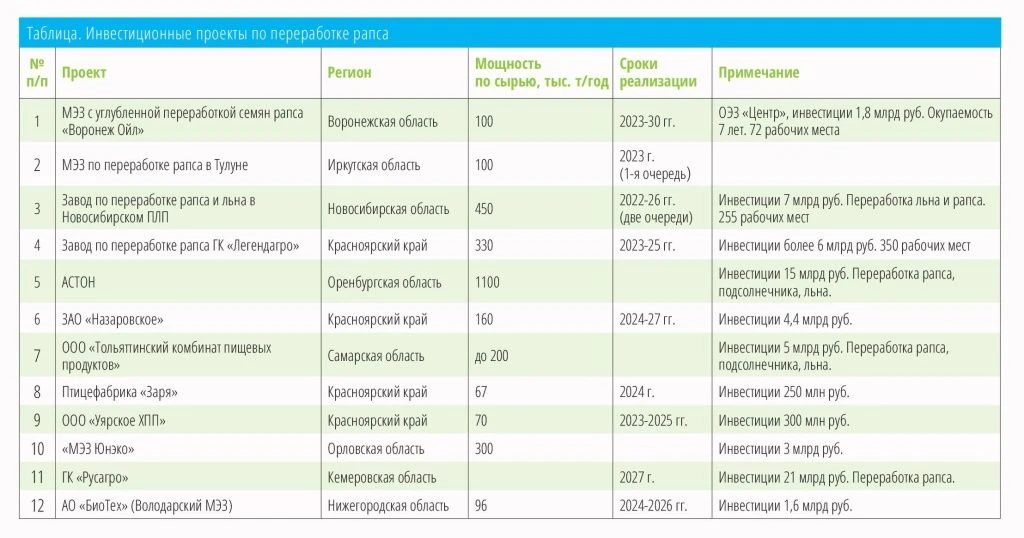 Таблица. Инвестиционные проекты по переработке рапса

| № п/п | Проект | Регион | Мощность по сырью, тыс. т/год | Сроки реализации | Примечание |
|---|---|---|---|---|---|
| 1 | МЭЗ с углубленной переработкой семян рапса «Воронеж Ойл» | Воронежская область | 100 | 2023-30 гг. | ОЭЗ «Центр», инвестиции 1,8 млрд руб. Окупаемость 7 лет. 72 рабочих места |
| 2 | МЭЗ по переработке рапса в Тулуне | Иркутская область | 100 | 2023 г. (1-я очередь) | |
| 3 | Завод по переработке рапса и льна в Новосибирском ПЛП | Новосибирская область | 450 | 2022-26 гг. (две очереди) | Инвестиции 7 млрд руб. Переработка льна и рапса. 255 рабочих мест |
| 4 | Завод по переработке рапса ГК «Легендагро» | Красноярский край | 330 | 2023-25 гг. | Инвестиции более 6 млрд руб. 350 рабочих мест |
| 5 | АСТОН | Оренбургская область | 1100 | | Инвестиции 15 млрд руб. Переработка рапса, подсолнечника, льна. |
| 6 | ЗАО «Назаровское» | Красноярский край | 160 | 2024-27 гг. | Инвестиции 4,4 млрд руб. |
| 7 | ООО «Тольяттинский комбинат пищевых продуктов» | Самарская область | до 200 | | Инвестиции 5 млрд руб. Переработка рапса, подсолнечника, льна. |
| 8 | Птицефабрика «Заря» | Красноярский край | 67 | 2024 г. | Инвестиции 250 млн руб. |
| 9 | ООО «Уярское ХПП» | Красноярский край | 70 | 2023-2025 гг. | Инвестиции 300 млн руб. |
| 10 | «МЭЗ Юнэко» | Орловская область | 300 | | Инвестиции 3 млрд руб. |
| 11 | ГК «Русагро» | Кемеровская область | | 2027 г. | Инвестиции 21 млрд руб. Переработка рапса. |
| 12 | АО «БиоТех» (Володарский МЭЗ) | Нижегородская область | 96 | 2024-2026 гг. | Инвестиции 1,6 млрд руб. |